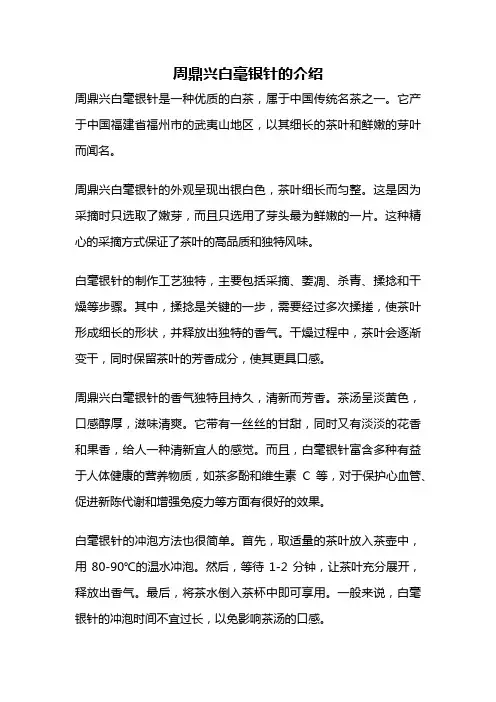 周鼎兴白毫银针的介绍

周鼎兴白毫银针是一种优质的白茶，属于中国传统名茶之一。它产于中国福建省福州市的武夷山地区，以其细长的茶叶和鲜嫩的芽叶而闻名。

周鼎兴白毫银针的外观呈现出银白色，茶叶细长而匀整。这是因为采摘时只选取了嫩芽，而且只选用了芽头最为鲜嫩的一片。这种精心的采摘方式保证了茶叶的高品质和独特风味。

白毫银针的制作工艺独特，主要包括采摘、萎凋、杀青、揉捻和干燥等步骤。其中，揉捻是关键的一步，需要经过多次揉搓，使茶叶形成细长的形状，并释放出独特的香气。干燥过程中，茶叶会逐渐变干，同时保留茶叶的芳香成分，使其更具口感。

周鼎兴白毫银针的香气独特且持久，清新而芳香。茶汤呈淡黄色，口感醇厚，滋味清爽。它带有一丝丝的甘甜，同时又有淡淡的花香和果香，给人一种清新宜人的感觉。而且，白毫银针富含多种有益于人体健康的营养物质，如茶多酚和维生素 C 等，对于保护心血管、促进新陈代谢和增强免疫力等方面有很好的效果。

白毫银针的冲泡方法也很简单。首先，取适量的茶叶放入茶壶中，用 80-90℃的温水冲泡。然后，等待 1-2 分钟，让茶叶充分展开，释放出香气。最后，将茶水倒入茶杯中即可享用。一般来说，白毫银针的冲泡时间不宜过长，以免影响茶汤的口感。